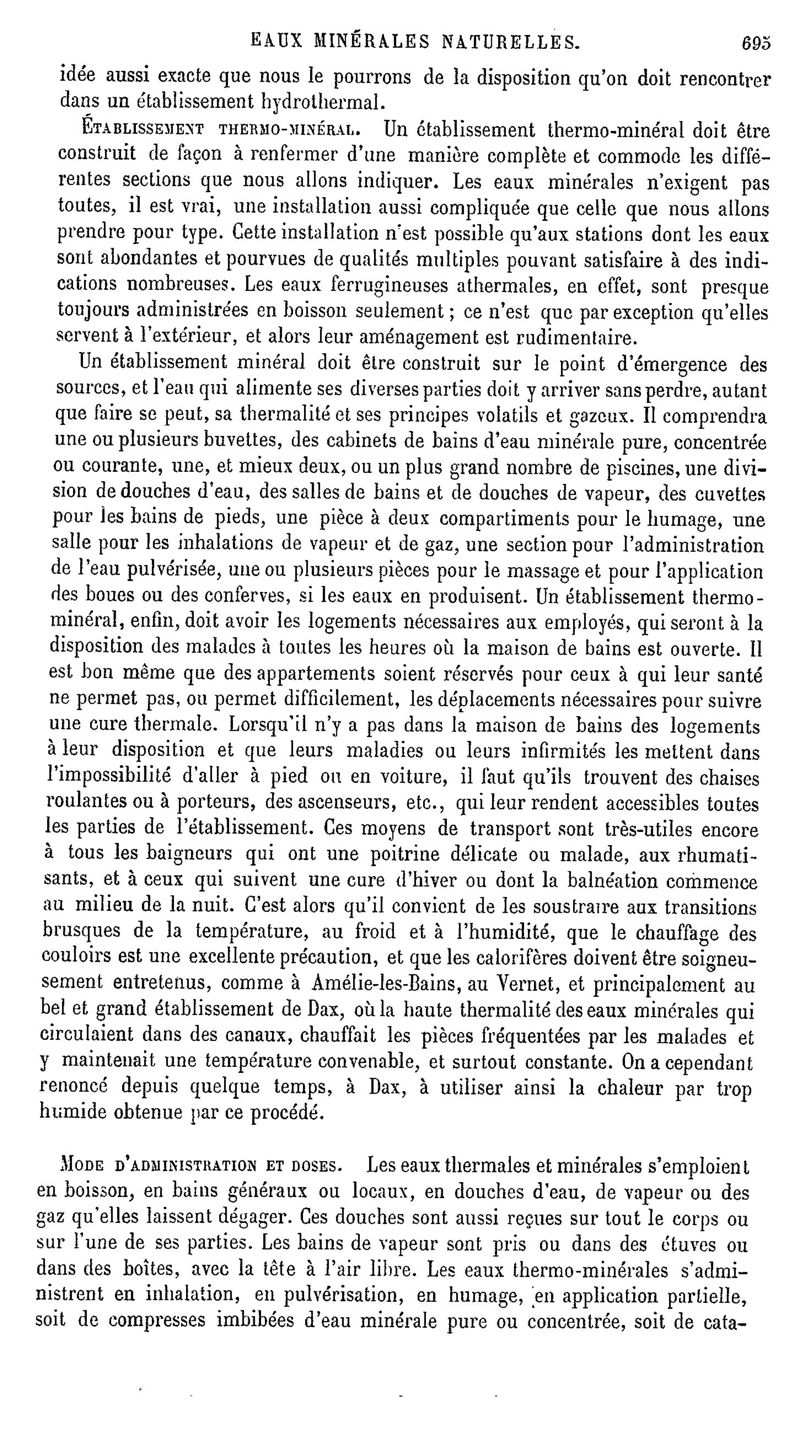 EAUX MINÉRALES NATURELLES. 695

idée aussi exacte que nous le pourrons de la disposition qu'on doit rencontrer dans un établissement hydrothermal.

ÉTABLISSEMENT THERMO-MINÉRAL. Un établissement thermo-minéral doit être construit de façon à renfermer d'une manière complète et commode les différentes sections que nous allons indiquer. Les eaux minérales n'exigent pas toutes, il est vrai, une installation aussi compliquée que celle que nous allons prendre pour type. Cette installation n'est possible qu'aux stations dont les eaux sont abondantes et pourvues de qualités multiples pouvant satisfaire à des indications nombreuses. Les eaux ferrugineuses athermales, en effet, sont presque toujours administrées en boisson seulement; ce n'est que par exception qu'elles servent à l'extérieur, et alors leur aménagement est rudimentaire.

Un établissement minéral doit être construit sur le point d'émergence des sources, et l'eau qui alimente ses diverses parties doit y arriver sans perdre, autant que faire se peut, sa thermalité et ses principes volatils et gazeux. Il comprendra une ou plusieurs buvettes, des cabinets de bains d'eau minérale pure, concentrée ou courante, une, et mieux deux, ou un plus grand nombre de piscines, une division de douches d'eau, des salles de bains et de douches de vapeur, des cuvettes pour les bains de pieds, une pièce à deux compartiments pour le humage, une salle pour les inhalations de vapeur et de gaz, une section pour l'administration de l'eau pulvérisée, une ou plusieurs pièces pour le massage et pour l'application des boues ou des conferves, si les eaux en produisent. Un établissement thermo-minéral, enfin, doit avoir les logements nécessaires aux employés, qui seront à la disposition des malades à toutes les heures où la maison de bains est ouverte. Il est bon même que des appartements soient réservés pour ceux à qui leur santé ne permet pas, ou permet difficilement, les déplacements nécessaires pour suivre une cure thermale. Lorsqu'il n'y a pas dans la maison de bains des logements à leur disposition et que leurs maladies ou leurs infirmités les mettent dans l'impossibilité d'aller à pied ou en voiture, il faut qu'ils trouvent des chaises roulantes ou à porteurs, des ascenseurs, etc., qui leur rendent accessibles toutes les parties de l'établissement. Ces moyens de transport sont très-utiles encore à tous les baigneurs qui ont une poitrine délicate ou malade, aux rhumatisants, et à ceux qui suivent une cure d'hiver ou dont la balnéation commence au milieu de la nuit. C'est alors qu'il convient de les soustraire aux transitions brusques de la température, au froid et à l'humidité, que le chauffage des couloirs est une excellente précaution, et que les calorifères doivent être soigneusement entretenus, comme à Amélie-les-Bains, au Vernet, et principalement au bel et grand établissement de Dax, où la haute thermalité des eaux minérales qui circulaient dans des canaux, chauffait les pièces fréquentées par les malades et y maintenait une température convenable, et surtout constante. On a cependant renoncé depuis quelque temps, à Dax, à utiliser ainsi la chaleur par trop humide obtenue par ce procédé.

MODE D'ADMINISTRATION ET DOSES. Les eaux thermales et minérales s'emploient en boisson, en bains généraux ou locaux, en douches d'eau, de vapeur ou des gaz qu'elles laissent dégager. Ces douches sont aussi reçues sur tout le corps ou sur l'une de ses parties. Les bains de vapeur sont pris ou dans des étuves ou dans des boîtes, avec la tête à l'air libre. Les eaux thermo-minérales s'administrent en inhalation, en pulvérisation, en humage, en application partielle, soit de compresses imbibées d'eau minérale pure ou concentrée, soit de cata-